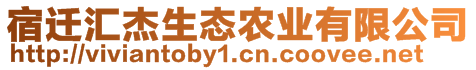 宿迁汇杰生态农业有限公司
http://viviantoby1.cn.coovee.net